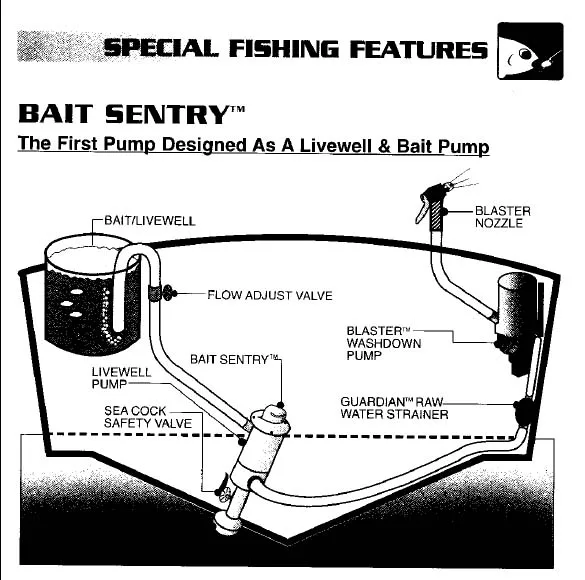 SPECIAL FISHING FEATURES

BAIT SENTRY™

The First Pump Designed As A Livewell & Bait Pump

BAIT/LIVEWELL

BLASTER NOZZLE

FLOW ADJUST VALVE

BLASTER™ WASHDOWN PUMP

BAIT SENTRY™

LIVEWELL PUMP

GUARDIAN™ RAW WATER STRAINER

SEA COCK SAFETY VALVE